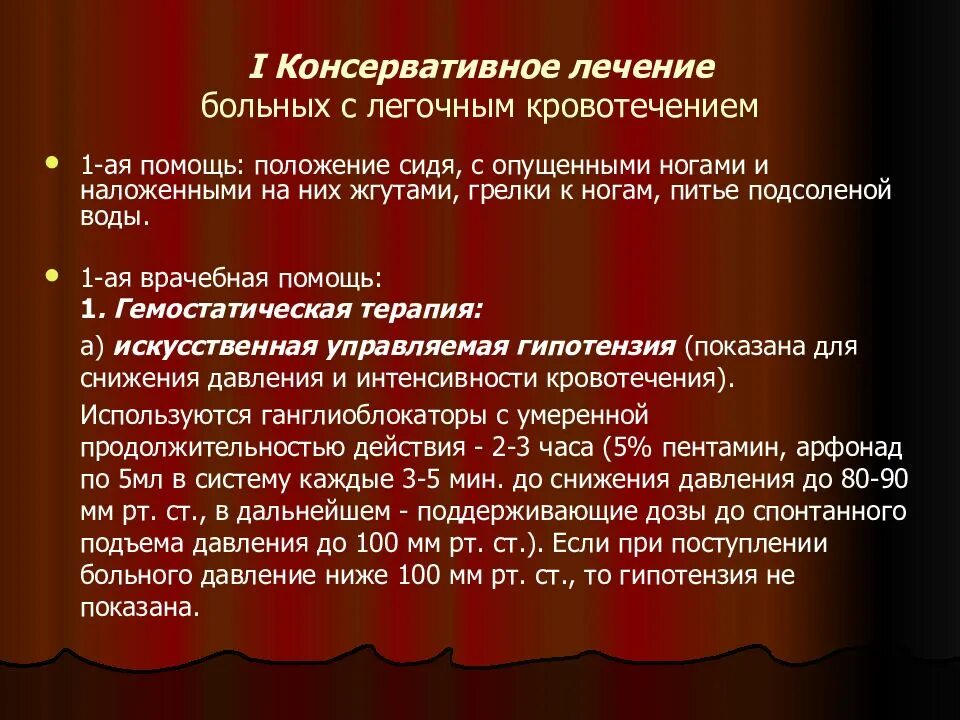 I Консервативное лечение
больных с легочным кровотечением

• 1-ая помощь: положение сидя, с опущенными ногами и наложенными на них жгутами, грелки к ногам, питье подсоленой воды.

• 1-ая врачебная помощь:
1. Гемостатическая терапия:
а) искусственная управляемая гипотензия (показана для снижения давления и интенсивности кровотечения).
Используются ганглиоблокаторы с умеренной продолжительностью действия - 2-3 часа (5% пентамин, арфонад по 5мл в систему каждые 3-5 мин. до снижения давления до 80-90 мм рт. ст., в дальнейшем - поддерживающие дозы до спонтанного подъема давления до 100 мм рт. ст.). Если при поступлении больного давление ниже 100 мм рт. ст., то гипотензия не показана.